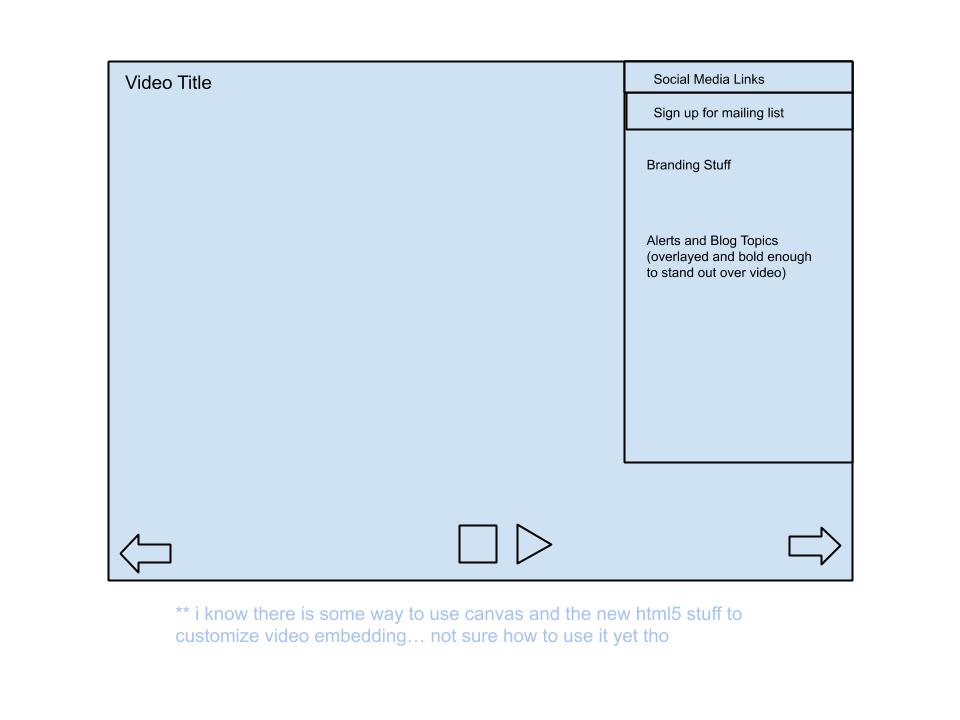 Video Title

Social Media Links

Sign up for mailing list

Branding Stuff

Alerts and Blog Topics (overlayed and bold enough to stand out over video)

** i know there is some way to use canvas and the new html5 stuff to customize video embedding… not sure how to use it yet tho